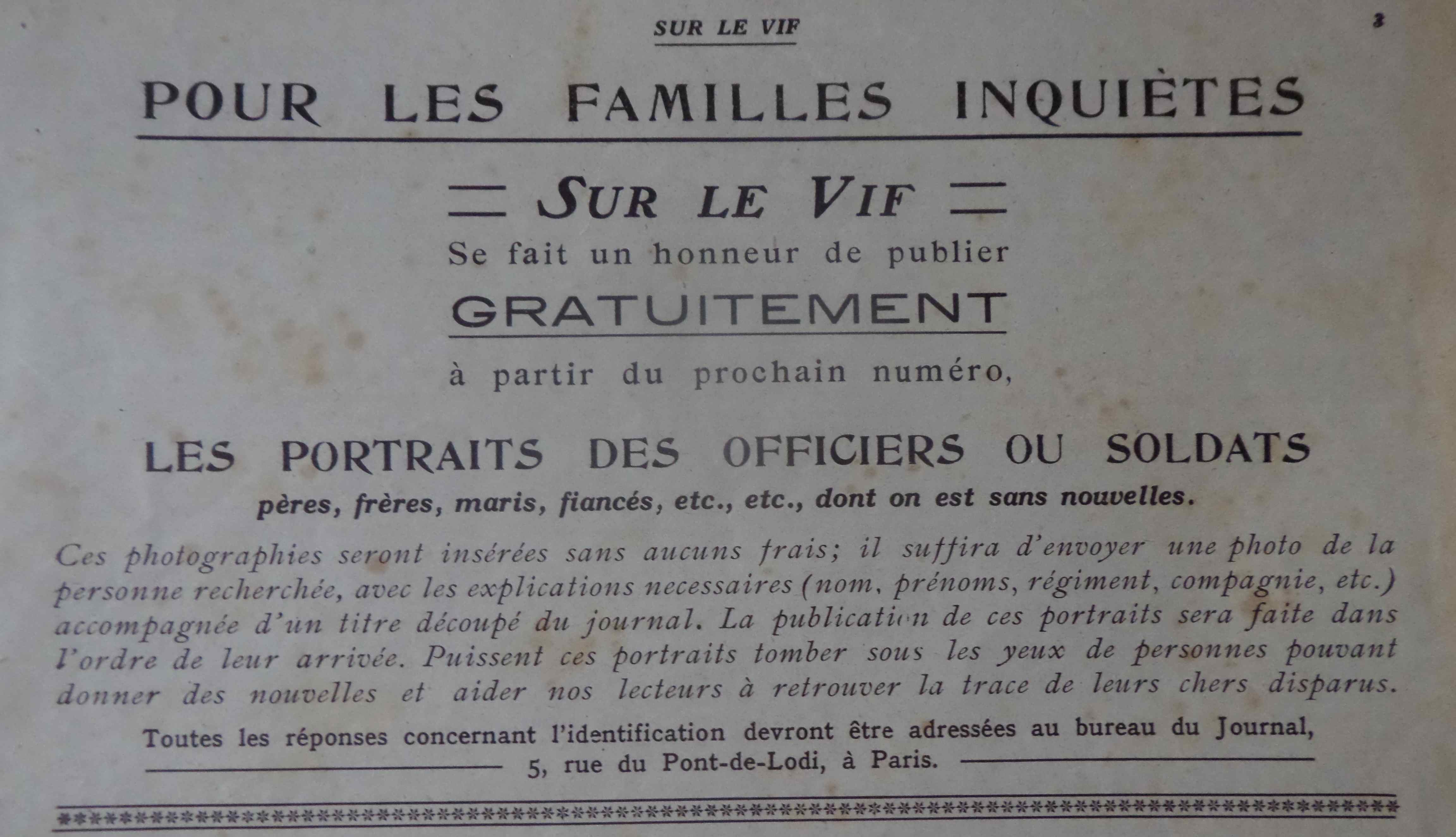 SUR LE VIF

3

POUR LES FAMILLES INQUIÈTES

SUR LE VIF

Se fait un honneur de publier

GRATUITEMENT

à partir du prochain numéro,

LES PORTRAITS DES OFFICIERS OU SOLDATS

pères, frères, maris, fiancés, etc., etc., dont on est sans nouvelles.

Ces photographies seront insérées sans aucuns frais; il suffira d'envoyer une photo de la personne recherchée, avec les explications necessaires (nom, prénoms, régiment, compagnie, etc.) accompagnée d'un titre découpé du journal. La publication de ces portraits sera faite dans l'ordre de leur arrivée. Puissent ces portraits tomber sous les yeux de personnes pouvant donner des nouvelles et aider nos lecteurs à retrouver la trace de leurs chers disparus.

Toutes les réponses concernant l'identification devront être adressées au bureau du Journal,

5, rue du Pont-de-Lodi, à Paris.